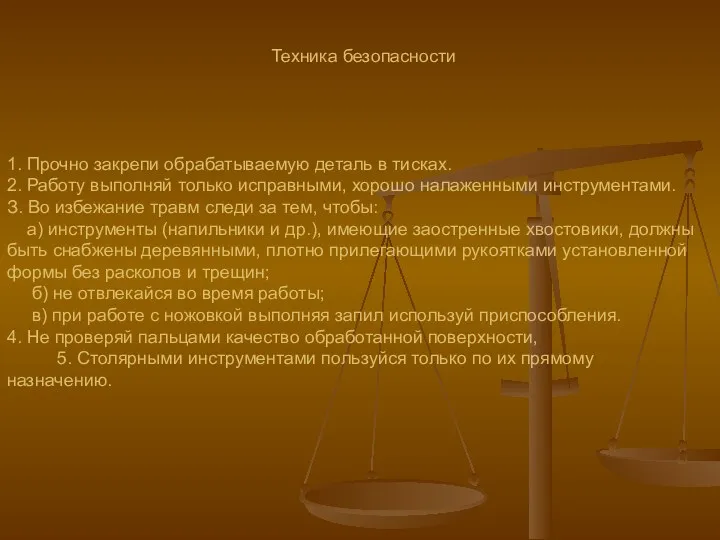 Техника безопасности

1. Прочно закрепи обрабатываемую деталь в тисках.
2. Работу выполняй только исправными, хорошо налаженными инструментами.
3. Во избежание травм следи за тем, чтобы:
а) инструменты (напильники и др.), имеющие заостренные хвостовики, должны быть снабжены деревянными, плотно прилегающими рукоятками установленной формы без расколов и трещин;
б) не отвлекайся во время работы;
в) при работе с ножовкой выполняя запил используй приспособления.
4. Не проверяй пальцами качество обработанной поверхности,
5. Столярными инструментами пользуйся только по их прямому назначению.